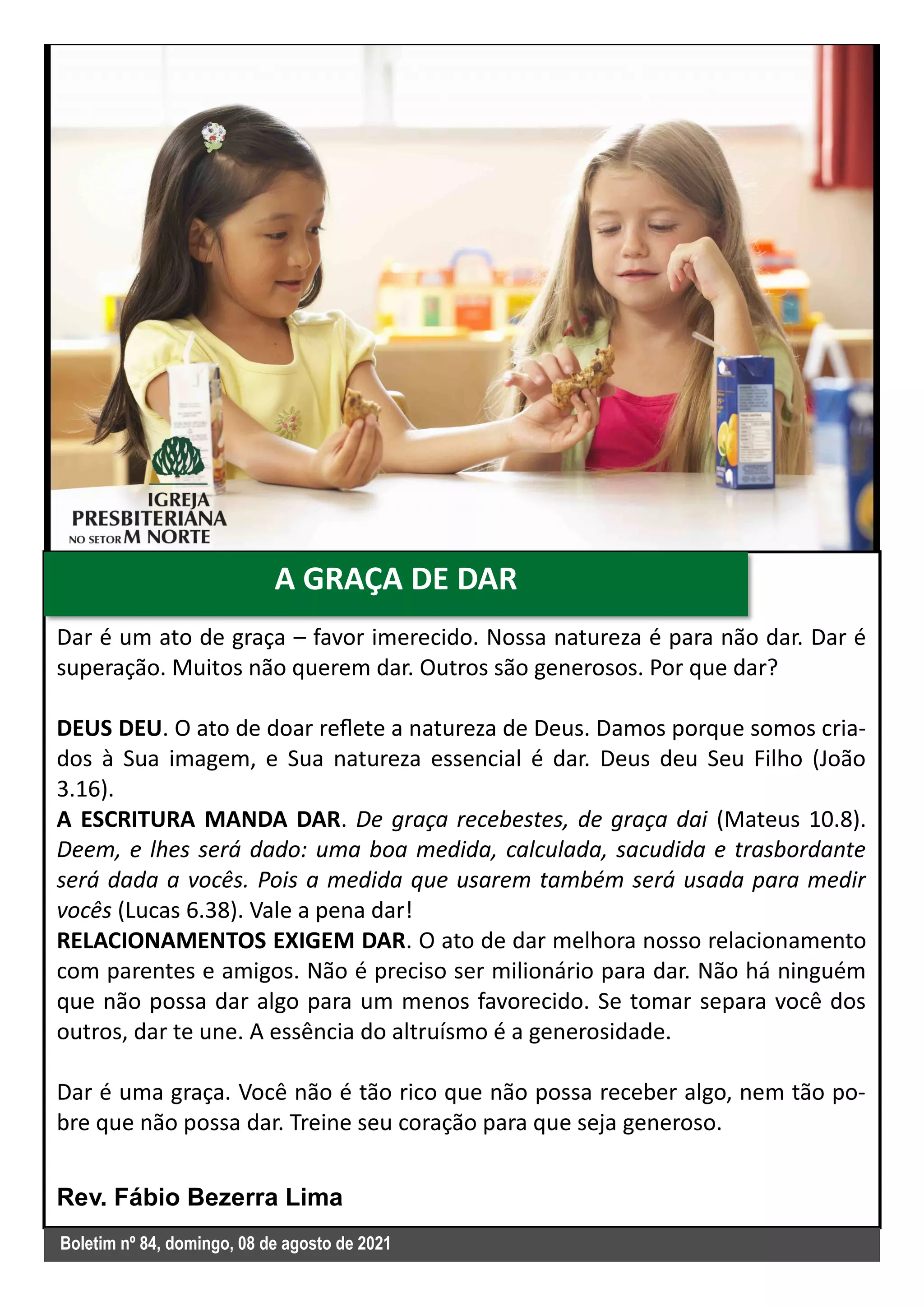 IGREJA PRESBITERIANA NO SETOR M NORTE

A GRAÇA DE DAR

Dar é um ato de graça – favor imerecido. Nossa natureza é para não dar. Dar é superação. Muitos não querem dar. Outros são generosos. Por que dar?

DEUS DEU. O ato de doar reflete a natureza de Deus. Damos porque somos criados à Sua imagem, e Sua natureza essencial é dar. Deus deu Seu Filho (João 3.16).
A ESCRITURA MANDA DAR. De graça recebestes, de graça dai (Mateus 10.8). Deem, e lhes será dado: uma boa medida, calculada, sacudida e trasbordante será dada a vocês. Pois a medida que usarem também será usada para medir vocês (Lucas 6.38). Vale a pena dar!
RELACIONAMENTOS EXIGEM DAR. O ato de dar melhora nosso relacionamento com parentes e amigos. Não é preciso ser milionário para dar. Não há ninguém que não possa dar algo para um menos favorecido. Se tomar separa você dos outros, dar te une. A essência do altruísmo é a generosidade.

Dar é uma graça. Você não é tão rico que não possa receber algo, nem tão pobre que não possa dar. Treine seu coração para que seja generoso.

Rev. Fábio Bezerra Lima

Boletim nº 84, domingo, 08 de agosto de 2021